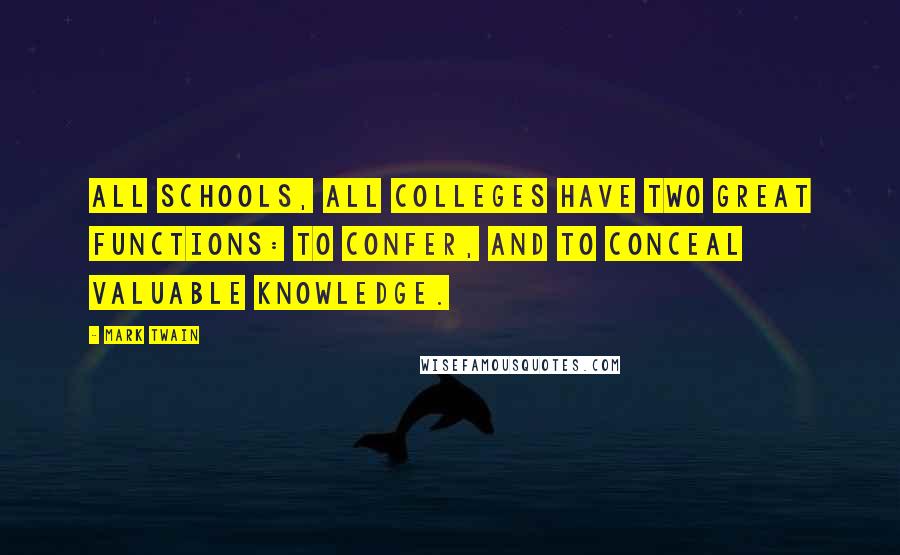 ALL SCHOOLS, ALL COLLEGES HAVE TWO GREAT FUNCTIONS: TO CONFER, AND TO CONCEAL VALUABLE KNOWLEDGE.

- MARK TWAIN

WISEFAMOUSQUOTES.COM